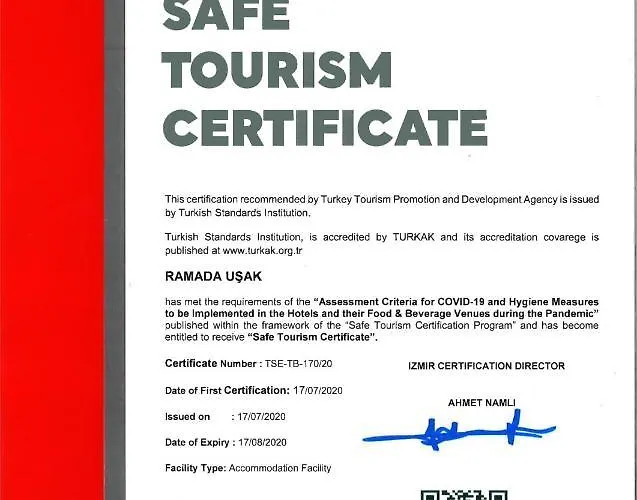 SAFE TOURISM CERTIFICATE

This certification recommended by Turkey Tourism Promotion and Development Agency is issued by Turkish Standards Institution.

Turkish Standards Institution, is accredited by TURKAK and its accreditation covarege is published at www.turkak.org.tr

RAMADA UŞAK

has met the requirements of the "Assessment Criteria for COVID-19 and Hygiene Measures to be Implemented in the Hotels and their Food & Beverage Venues during the Pandemic" published within the framework of the "Safe Tourism Certification Program" and has become entitled to receive "Safe Tourism Certificate".

Certificate Number : TSE-TB-170/20

Date of First Certification: 17/07/2020

Issued on : 17/07/2020

Date of Expiry : 17/08/2020

Facility Type: Accommodation Facility

IZMIR CERTIFICATION DIRECTOR

AHMET NAMLI